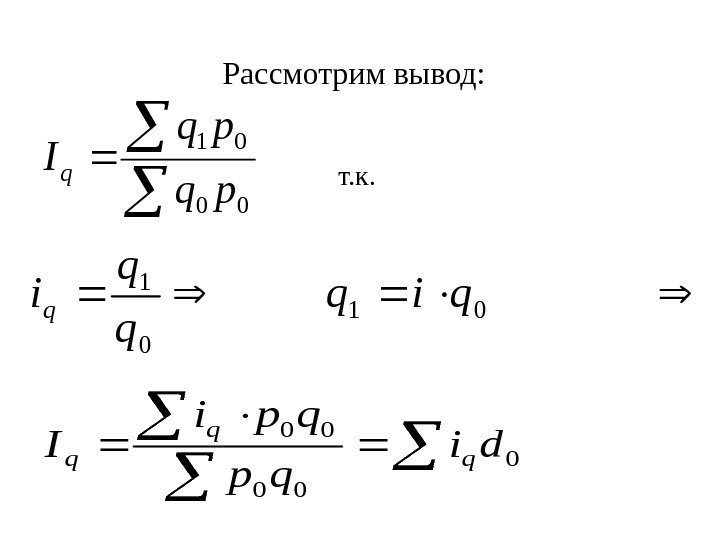 Рассмотрим вывод:

$I_q = \frac{\sum q_1 p_0}{\sum q_0 p_0}$ т.к.

$i_q = \frac{q_1}{q_0} \Rightarrow$ $q_1 = i \cdot q_0$ $\Rightarrow$

$I_q = \frac{\sum i_q \cdot p_0 q_0}{\sum p_0 q_0} = \sum i_q d_0$